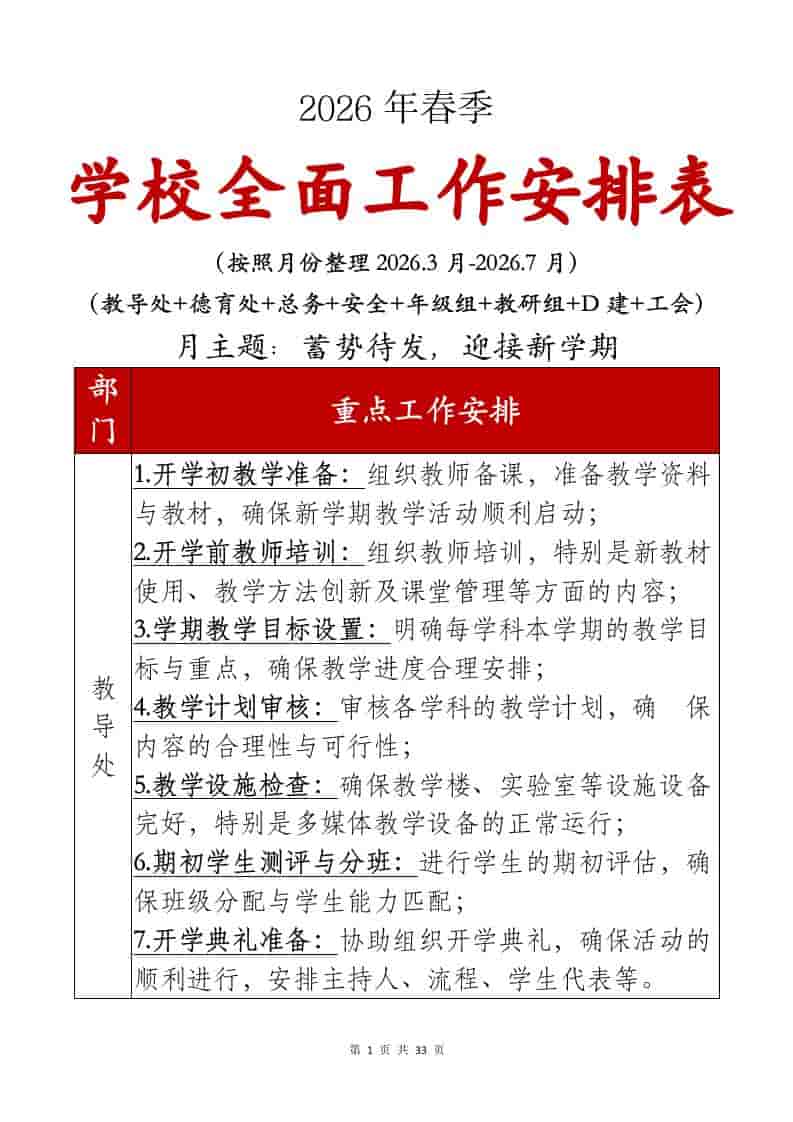 2026 年春季

学校全面工作安排表

（按照月份整理 2026.3 月-2026.7 月）

（教导处+德育处+总务+安全+年级组+教研组+D 建+工会）

月主题：蓄势待发，迎接新学期

| 部门 | 重点工作安排 |
|---|---|
| 教导处 | 1.开学初教学准备：组织教师备课，准备教学资料与教材，确保新学期教学活动顺利启动；<br>2.开学前教师培训：组织教师培训，特别是新教材使用、教学方法创新及课堂管理等方面的内容；<br>3.学期教学目标设置：明确每学科本学期的教学目标与重点，确保教学进度合理安排；<br>4.教学计划审核：审核各学科的教学计划，确 保内容的合理性与可行性；<br>5.教学设施检查：确保教学楼、实验室等设施设备完好，特别是多媒体教学设备的正常运行；<br>6.期初学生测评与分班：进行学生的期初评估，确保班级分配与学生能力匹配；<br>7.开学典礼准备：协助组织开学典礼，确保活动的顺利进行，安排主持人、流程、学生代表等。 |

第 1 页 共 33 页